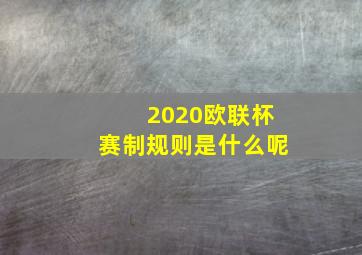 2020欧联杯
赛制规则是什么呢